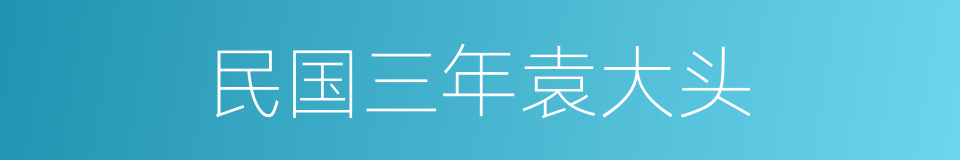 民国三年袁大头